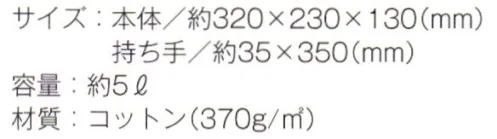 サイズ：本体／約320×230×130(mm)
持ち手／約35×350(mm)
容量：約5ℓ
材質：コットン(370g/㎡)